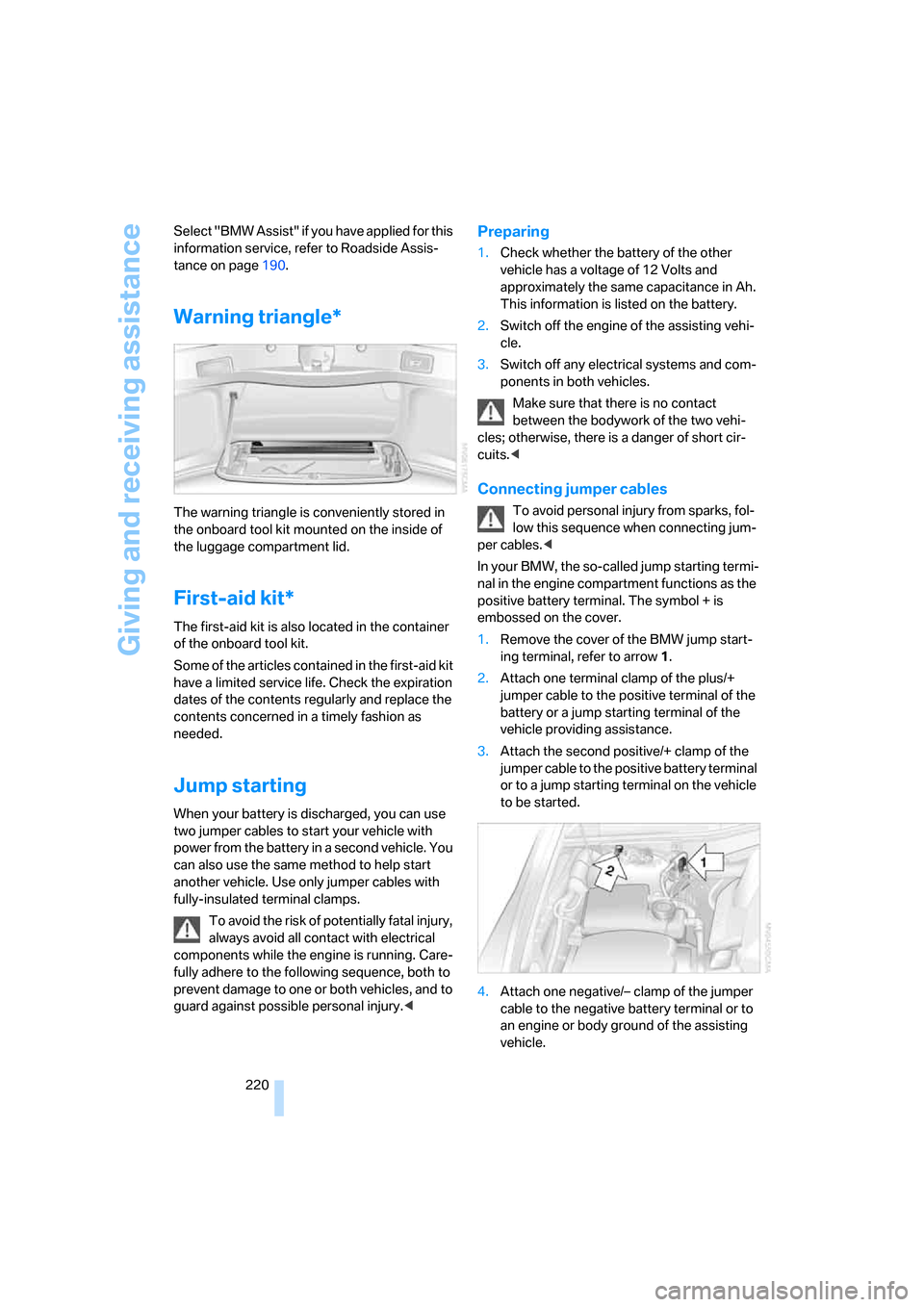 Giving and receiving assistance

Select "BMW Assist" if you have applied for this information service, refer to Roadside Assistance on page 190.

Warning triangle*

The warning triangle is conveniently stored in the onboard tool kit mounted on the inside of the luggage compartment lid.

First-aid kit*

The first-aid kit is also located in the container of the onboard tool kit.

Some of the articles contained in the first-aid kit have a limited service life. Check the expiration dates of the contents regularly and replace the contents concerned in a timely fashion as needed.

Jump starting

When your battery is discharged, you can use two jumper cables to start your vehicle with power from the battery in a second vehicle. You can also use the same method to help start another vehicle. Use only jumper cables with fully-insulated terminal clamps.

To avoid the risk of potentially fatal injury, always avoid all contact with electrical components while the engine is running. Carefully adhere to the following sequence, both to prevent damage to one or both vehicles, and to guard against possible personal injury.◄

Preparing

1. Check whether the battery of the other vehicle has a voltage of 12 Volts and approximately the same capacitance in Ah. This information is listed on the battery.

2. Switch off the engine of the assisting vehicle.

3. Switch off any electrical systems and components in both vehicles.

Make sure that there is no contact between the bodywork of the two vehicles; otherwise, there is a danger of short circuits.◄

Connecting jumper cables

To avoid personal injury from sparks, follow this sequence when connecting jumper cables.◄

In your BMW, the so-called jump starting terminal in the engine compartment functions as the positive battery terminal. The symbol + is embossed on the cover.

1. Remove the cover of the BMW jump starting terminal, refer to arrow 1.

2. Attach one terminal clamp of the plus/+ jumper cable to the positive terminal of the battery or a jump starting terminal of the vehicle providing assistance.

3. Attach the second positive/+ clamp of the jumper cable to the positive battery terminal or to a jump starting terminal on the vehicle to be started.

2
1

4. Attach one negative/– clamp of the jumper cable to the negative battery terminal or to an engine or body ground of the assisting vehicle.

220

carmanualsonline.info